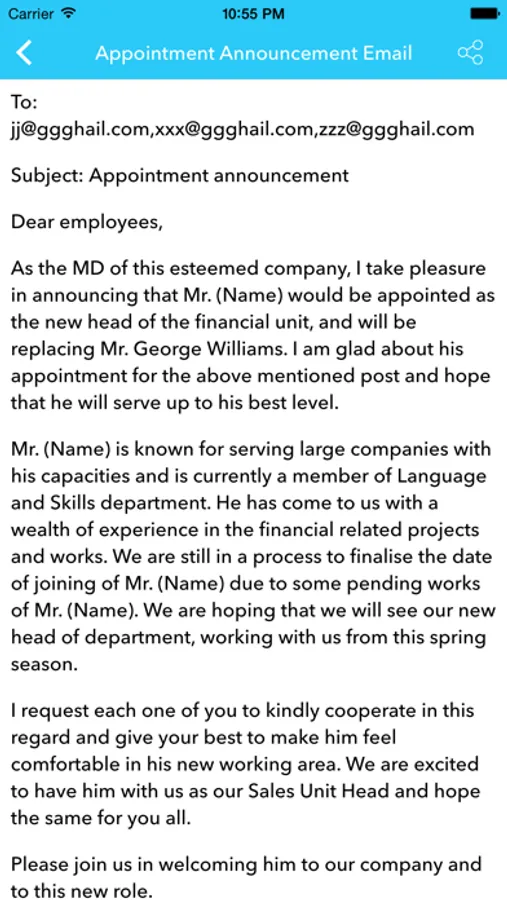 Carrier 10:55 PM

Appointment Announcement Email

To:
jj@ggghail.com,xxx@ggghail.com,zzz@ggghail.com

Subject: Appointment announcement

Dear employees,

As the MD of this esteemed company, I take pleasure in announcing that Mr. (Name) would be appointed as the new head of the financial unit, and will be replacing Mr. George Williams. I am glad about his appointment for the above mentioned post and hope that he will serve up to his best level.

Mr. (Name) is known for serving large companies with his capacities and is currently a member of Language and Skills department. He has come to us with a wealth of experience in the financial related projects and works. We are still in a process to finalise the date of joining of Mr. (Name) due to some pending works of Mr. (Name). We are hoping that we will see our new head of department, working with us from this spring season.

I request each one of you to kindly cooperate in this regard and give your best to make him feel comfortable in his new working area. We are excited to have him with us as our Sales Unit Head and hope the same for you all.

Please join us in welcoming him to our company and to this new role.